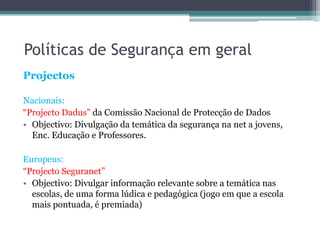 Políticas de Segurança em geral

Projectos

Nacionais:
"Projecto Dadus" da Comissão Nacional de Protecção de Dados
• Objectivo: Divulgação da temática da segurança na net a jovens, Enc. Educação e Professores.

Europeus:
"Projecto Seguranet"
• Objectivo: Divulgar informação relevante sobre a temática nas escolas, de uma forma lúdica e pedagógica (jogo em que a escola mais pontuada, é premiada)